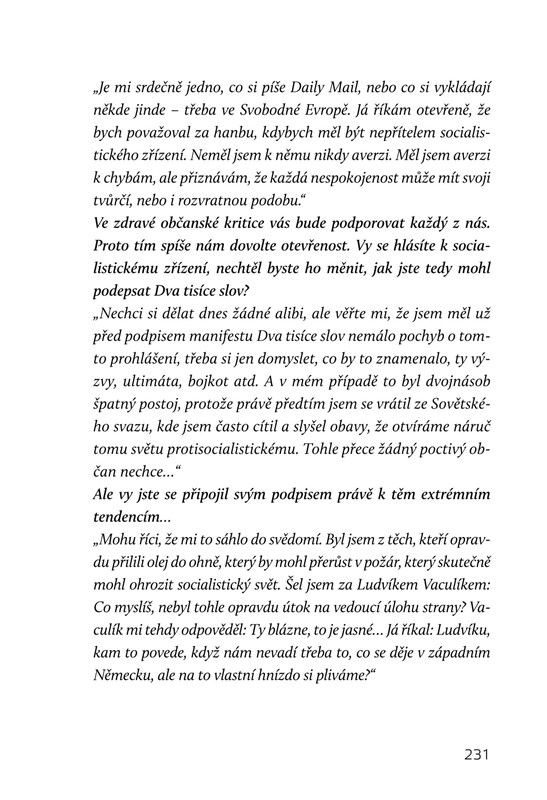 „Je mi srdečně jedno, co si píše Daily Mail, nebo co si vykládají někde jinde – třeba ve Svobodné Evropě. Já říkám otevřeně, že bych považoval za hanbu, kdybych měl být nepřítelem socialistického zřízení. Neměl jsem k němu nikdy averzi. Měl jsem averzi k chybám, ale přiznávám, že každá nespokojenost může mít svoji tvůrčí, nebo i rozvratnou podobu.“
Ve zdravé občanské kritice vás bude podporovat každý z nás. Proto tím spíše nám dovolte otevřenost. Vy se hlásíte k socialistickému zřízení, nechtěl byste ho měnit, jak jste tedy mohl podepsat Dva tisíce slov?
„Nechci si dělat dnes žádné alibi, ale věřte mi, že jsem měl už před podpisem manifestu Dva tisíce slov nemálo pochyb o tomto prohlášení, třeba si jen domyslet, co by to znamenalo, ty výzvy, ultimáta, bojkot atd. A v mém případě to byl dvojnásob špatný postoj, protože právě předtím jsem se vrátil ze Sovětského svazu, kde jsem často cítil a slyšel obavy, že otvíráme náruč tomu světu protisocialistickému. Tohle přece žádný poctivý občan nechce…“
Ale vy jste se připojil svým podpisem právě k těm extrémním tendencím…
„Mohu říci, že mi to sáhlo do svědomí. Byl jsem z těch, kteří opravdu přilili olej do ohně, který by mohl přerůst v požár, který skutečně mohl ohrozit socialistický svět. Šel jsem za Ludvíkem Vaculíkem: Co myslíš, nebyl tohle opravdu útok na vedoucí úlohu strany? Vaculík mi tehdy odpověděl: Ty blázne, to je jasné… Já říkal: Ludvíku, kam to povede, když nám nevadí třeba to, co se děje v západním Německu, ale na to vlastní hnízdo si pliváme?“

231